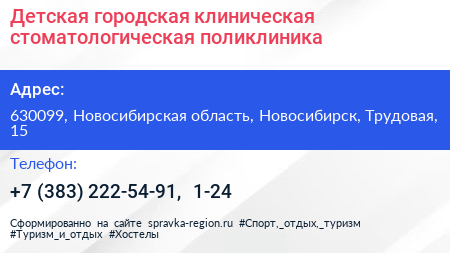 Детская городская клиническая стоматологическая поликлиника

Адрес:

630099, Новосибирская область, Новосибирск, Трудовая, 15

Телефон:

+7 (383) 222-54-91, 1-24

Сформированно на сайте spravka-region.ru #Спорт,_отдых,_туризм #Туризм_и_отдых #Хостелы